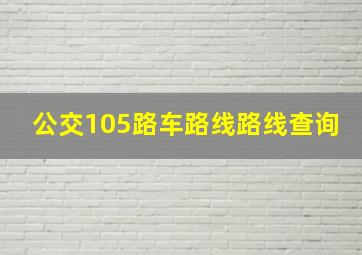 公交105路车路线路线查询